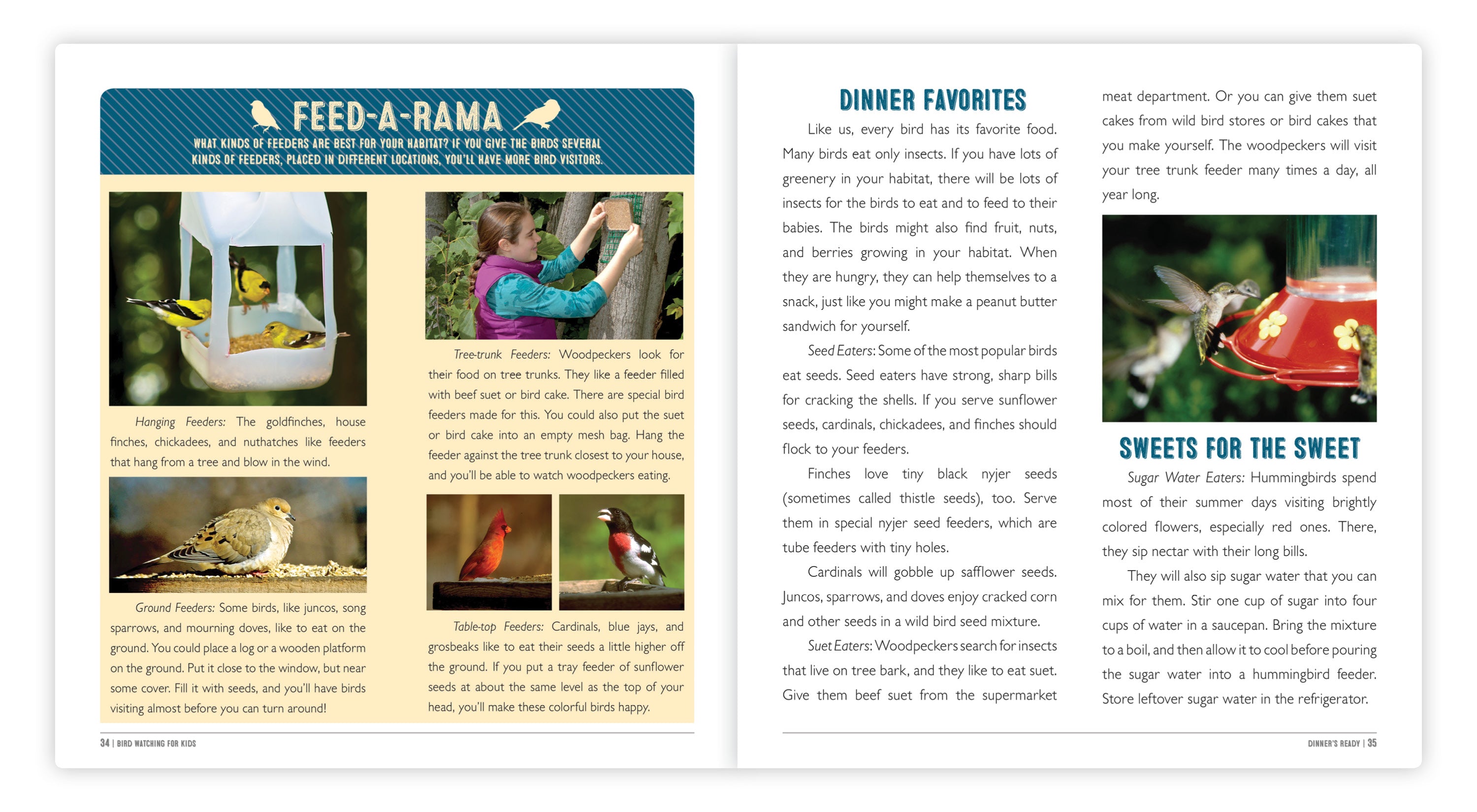 FEED-A-RAMA

WHAT KINDS OF FEEDERS ARE BEST FOR YOUR HABITAT? IF YOU GIVE THE BIRDS SEVERAL KINDS OF FEEDERS, PLACED IN DIFFERENT LOCATIONS, YOU'LL HAVE MORE BIRD VISITORS.

Hanging Feeders: The goldfinches, house finches, chickadees, and nuthatches like feeders that hang from a tree and blow in the wind.

Ground Feeders: Some birds, like juncos, song sparrows, and mourning doves, like to eat on the ground. You could place a log or a wooden platform on the ground. Put it close to the window, but near some cover. Fill it with seeds, and you'll have birds visiting almost before you can turn around!

Tree-trunk Feeders: Woodpeckers look for their food on tree trunks. They like a feeder filled with beef suet or bird cake. There are special bird feeders made for this. You could also put the suet or bird cake into an empty mesh bag. Hang the feeder against the tree trunk closest to your house, and you'll be able to watch woodpeckers eating.

Table-top Feeders: Cardinals, blue jays, and grosbeaks like to eat their seeds a little higher off the ground. If you put a tray feeder of sunflower seeds at about the same level as the top of your head, you'll make these colorful birds happy.

34 | BIRD WATCHING FOR KIDS

DINNER FAVORITES

Like us, every bird has its favorite food. Many birds eat only insects. If you have lots of greenery in your habitat, there will be lots of insects for the birds to eat and to feed to their babies. The birds might also find fruit, nuts, and berries growing in your habitat. When they are hungry, they can help themselves to a snack, just like you might make a peanut butter sandwich for yourself.

Seed Eaters: Some of the most popular birds eat seeds. Seed eaters have strong, sharp bills for cracking the shells. If you serve sunflower seeds, cardinals, chickadees, and finches should flock to your feeders.

Finches love tiny black nyjer seeds (sometimes called thistle seeds), too. Serve them in special nyjer seed feeders, which are tube feeders with tiny holes.

Cardinals will gobble up safflower seeds. Juncos, sparrows, and doves enjoy cracked corn and other seeds in a wild bird seed mixture.

Suet Eaters: Woodpeckers search for insects that live on tree bark, and they like to eat suet. Give them beef suet from the supermarket meat department. Or you can give them suet cakes from wild bird stores or bird cakes that you make yourself. The woodpeckers will visit your tree trunk feeder many times a day, all year long.

SWEETS FOR THE SWEET

Sugar Water Eaters: Hummingbirds spend most of their summer days visiting brightly colored flowers, especially red ones. There, they sip nectar with their long bills.

They will also sip sugar water that you can mix for them. Stir one cup of sugar into four cups of water in a saucepan. Bring the mixture to a boil, and then allow it to cool before pouring the sugar water into a hummingbird feeder. Store leftover sugar water in the refrigerator.

DINNER'S READY | 35